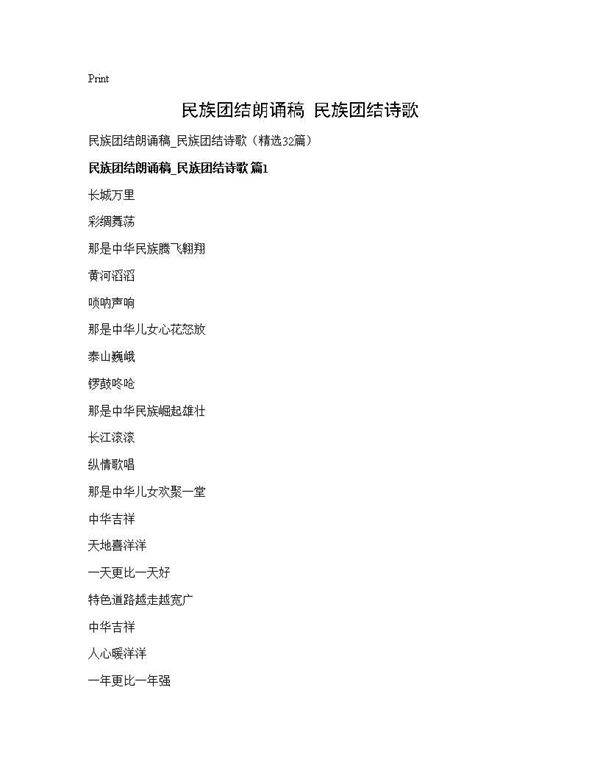 Print

民族团结朗诵稿 民族团结诗歌

民族团结朗诵稿_民族团结诗歌（精选32篇）

民族团结朗诵稿_民族团结诗歌 篇1

长城万里

彩绸舞荡

那是中华民族腾飞翱翔

黄河滔滔

唢呐声响

那是中华儿女心花怒放

泰山巍峨

锣鼓咚呛

那是中华民族崛起雄壮

长江滚滚

纵情歌唱

那是中华儿女欢聚一堂

中华吉祥

天地喜洋洋

一天更比一天好

特色道路越走越宽广

中华吉祥

人心暖洋洋

一年更比一年强